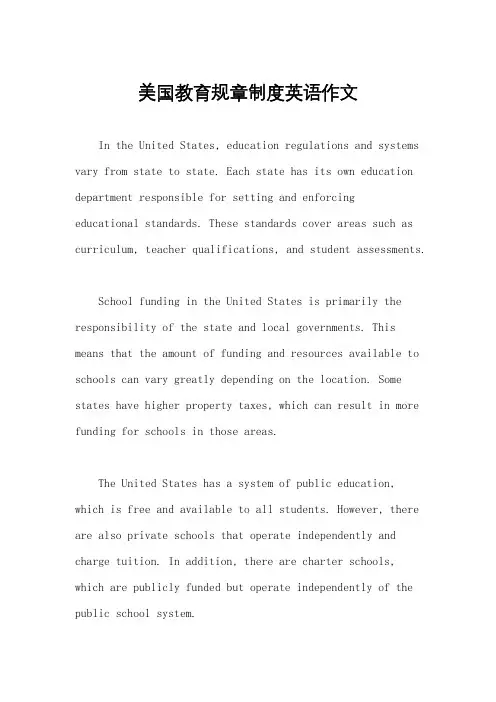 美国教育规章制度英语作文

In the United States, education regulations and systems vary from state to state. Each state has its own education department responsible for setting and enforcing educational standards. These standards cover areas such as curriculum, teacher qualifications, and student assessments.

School funding in the United States is primarily the responsibility of the state and local governments. This means that the amount of funding and resources available to schools can vary greatly depending on the location. Some states have higher property taxes, which can result in more funding for schools in those areas.

The United States has a system of public education, which is free and available to all students. However, there are also private schools that operate independently and charge tuition. In addition, there are charter schools, which are publicly funded but operate independently of the public school system.